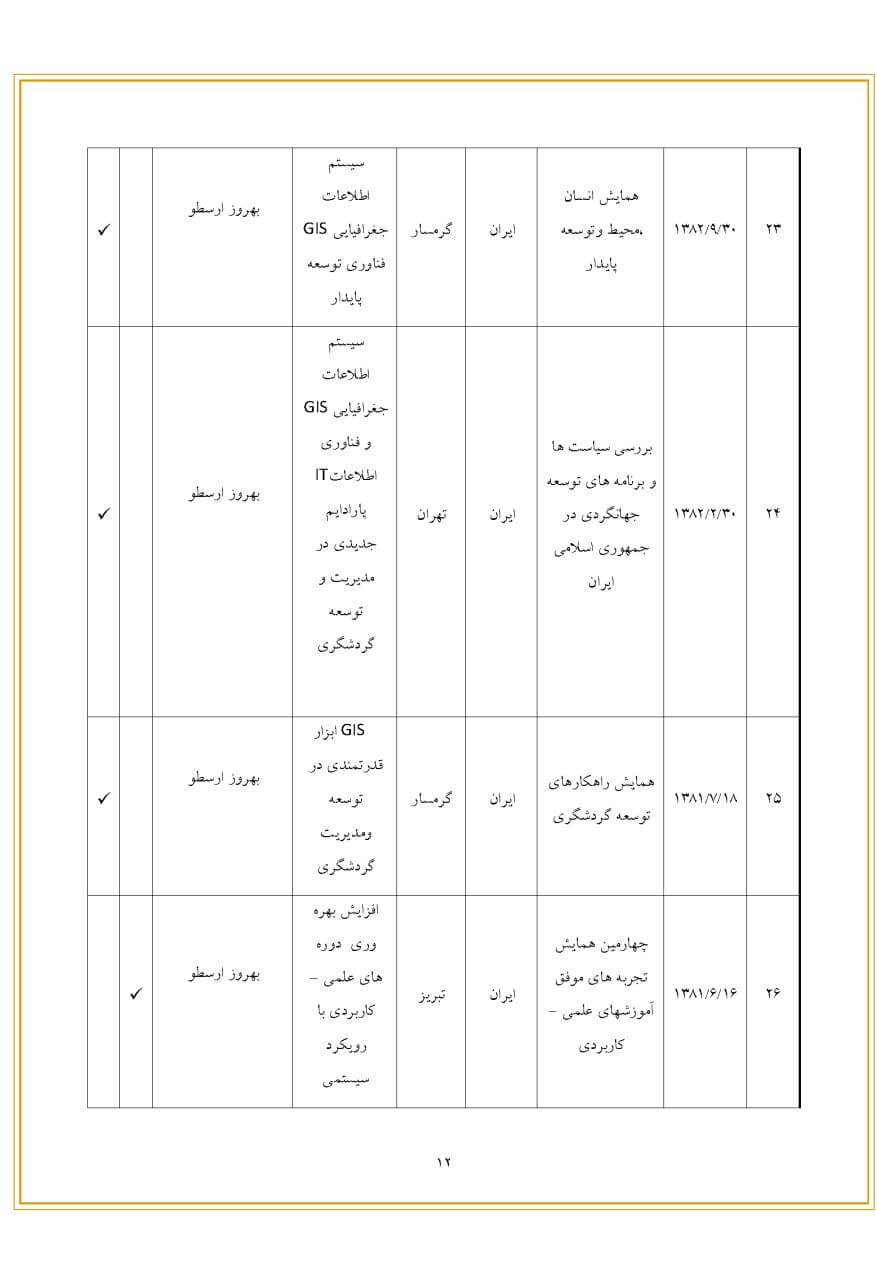 | ۲۳ | ۱۳۸۲/۹/۳۰ | همایش انسان ،محیط وتوسعه پایدار | ایران | گرمسار | سیستم اطلاعات جغرافیایی GIS فناوری توسعه پایدار | بهروز ارسطو | | ✓ |
|---|---|---|---|---|---|---|---|---|
| ۲۴ | ۱۳۸۲/۲/۳۰ | بررسی سیاست ها و برنامه های توسعه جهانگردی در جمهوری اسلامی ایران | ایران | تهران | سیستم اطلاعات جغرافیایی GIS و فناوری اطلاعاتIT پارادایم جدیدی در مدیریت و توسعه گردشگری | بهروز ارسطو | | ✓ |
| ۲۵ | ۱۳۸۱/۷/۱۸ | همایش راهکارهای توسعه گردشگری | ایران | گرمسار | GIS ابزار قدرتمندی در توسعه ومدیریت گردشگری | بهروز ارسطو | | ✓ |
| ۲۶ | ۱۳۸۱/۶/۱۶ | چهارمین همایش تجربه های موفق آموزشهای علمی – کاربردی | ایران | تبریز | افزایش بهره وری دوره های علمی – کاربردی با رویکرد سیستمی | بهروز ارسطو | ✓ | |

۱۲